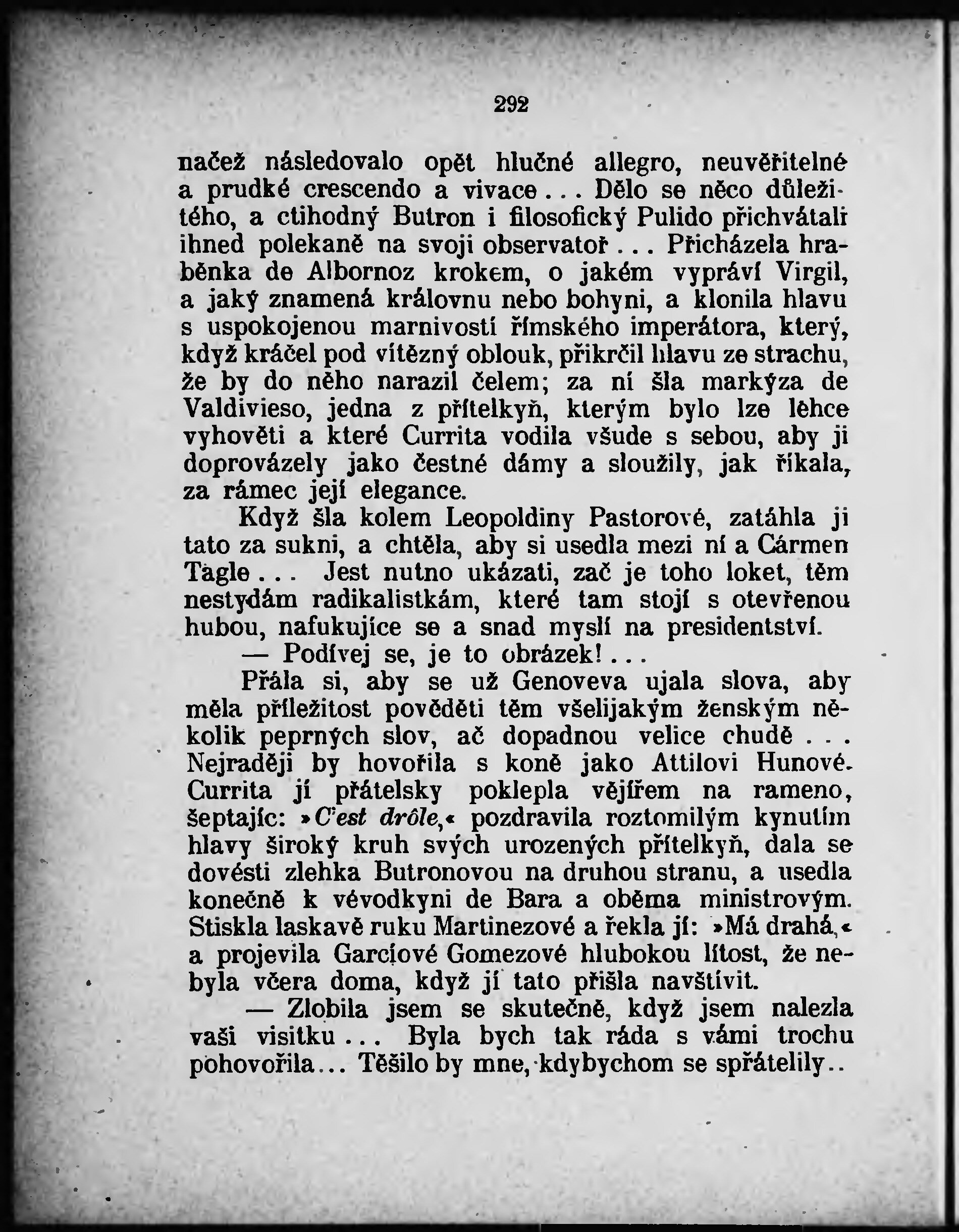 292

načež následovalo opět hlučné allegro, neuvěřitelné a prudké crescendo a vivace... Dělo se něco důležitého, a ctihodný Butron i filosofický Pulido přichvátali ihned polekaně na svoji observatoř... Přicházela hraběnka de Albornoz krokem, o jakém vypráví Virgil, a jaký znamená královnu nebo bohyni, a klonila hlavu s uspokojenou marnivostí římského imperátora, který, když kráčel pod vítězný oblouk, přikrčil hlavu ze strachu, že by do něho narazil čelem; za ní šla markýza de Valdivieso, jedna z přítelkyň, kterým bylo lze lehce vyhověti a které Currita vodila všude s sebou, aby ji doprovázely jako čestné dámy a sloužily, jak říkala, za rámec její elegance.

Když šla kolem Leopoldiny Pastorové, zatáhla ji tato za sukni, a chtěla, aby si usedla mezi ní a Cármen Tagle... Jest nutno ukázati, zač je toho loket, těm nestydám radikalistkám, které tam stojí s otevřenou hubou, nafukujíce se a snad myslí na presidentství.

— Podívej se, je to obrázek!...

Přála si, aby se už Genoveva ujala slova, aby měla příležitost pověděti těm všelijakým ženským několik peprných slov, ač dopadnou velice chudě... Nejraději by hovořila s koně jako Attilovi Hunové. Currita jí přátelsky poklepla vějířem na rameno, šeptajíc: »C'est drôle,« pozdravila roztomilým kynutím hlavy široký kruh svých urozených přítelkyň, dala se dovésti zlehka Butronovou na druhou stranu, a usedla konečně k vévodkyni de Bara a oběma ministrovým. Stiskla laskavě ruku Martinezové a řekla jí: »Má drahá,« a projevila Garcíové Gomezové hlubokou lítost, že nebyla včera doma, když jí tato přišla navštívit.

— Zlobila jsem se skutečně, když jsem nalezla vaši visitku... Byla bych tak ráda s vámi trochu pohovořila... Těšilo by mne, kdybychom se spřátelily..